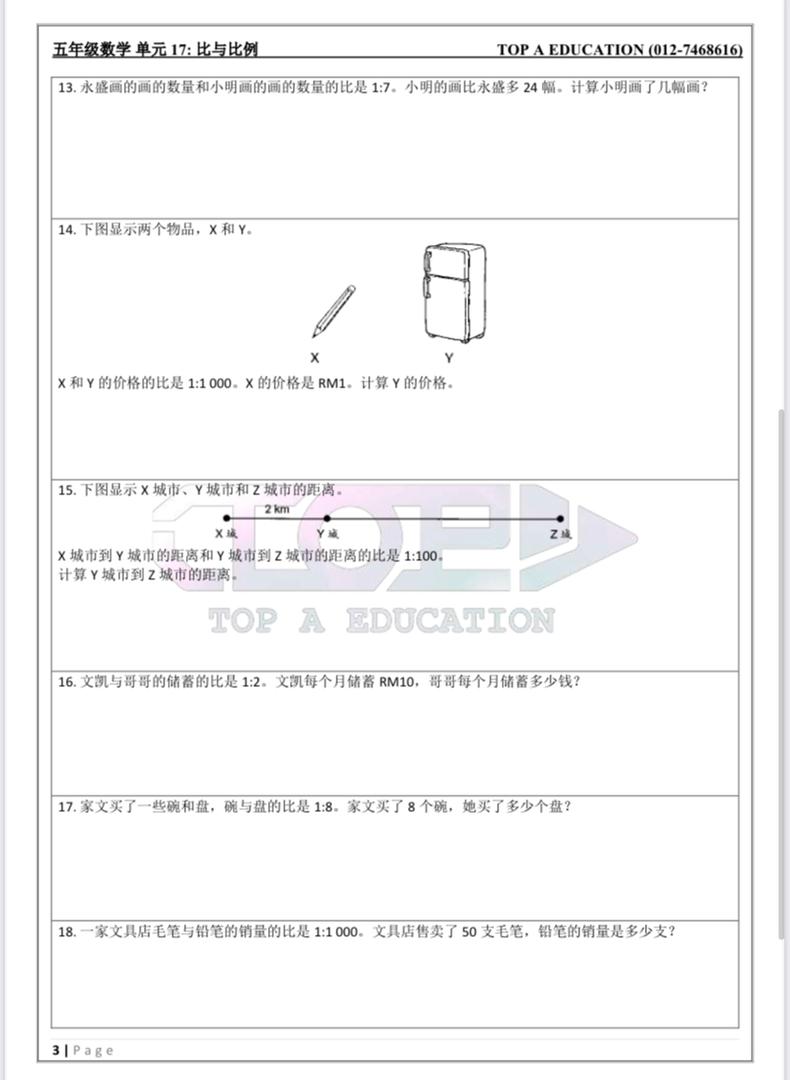 五年级数学 单元 17: 比与比例 TOP A EDUCATION (012-7468616)

13. 永盛画的画的数量和小明画的画的数量的比是 1:7。小明的画比永盛多 24 幅。计算小明画了几幅画？

14. 下图显示两个物品，X 和 Y。

X Y

X 和 Y 的价格的比是 1:1 000。X 的价格是 RM1。计算 Y 的价格。

15. 下图显示 X 城市、Y 城市和 Z 城市的距离。

2 km

X 城 Y 城 Z 城

X 城市到 Y 城市的距离和 Y 城市到 Z 城市的距离的比是 1:100。
计算 Y 城市到 Z 城市的距离。

TOP A EDUCATION

16. 文凯与哥哥的储蓄的比是 1:2。文凯每个月储蓄 RM10，哥哥每个月储蓄多少钱？

17. 家文买了一些碗和盘，碗与盘的比是 1:8。家文买了 8 个碗，她买了多少个盘？

18. 一家文具店毛笔与铅笔的销量的比是 1:1 000。文具店售卖了 50 支毛笔，铅笔的销量是多少支？

3 | Page